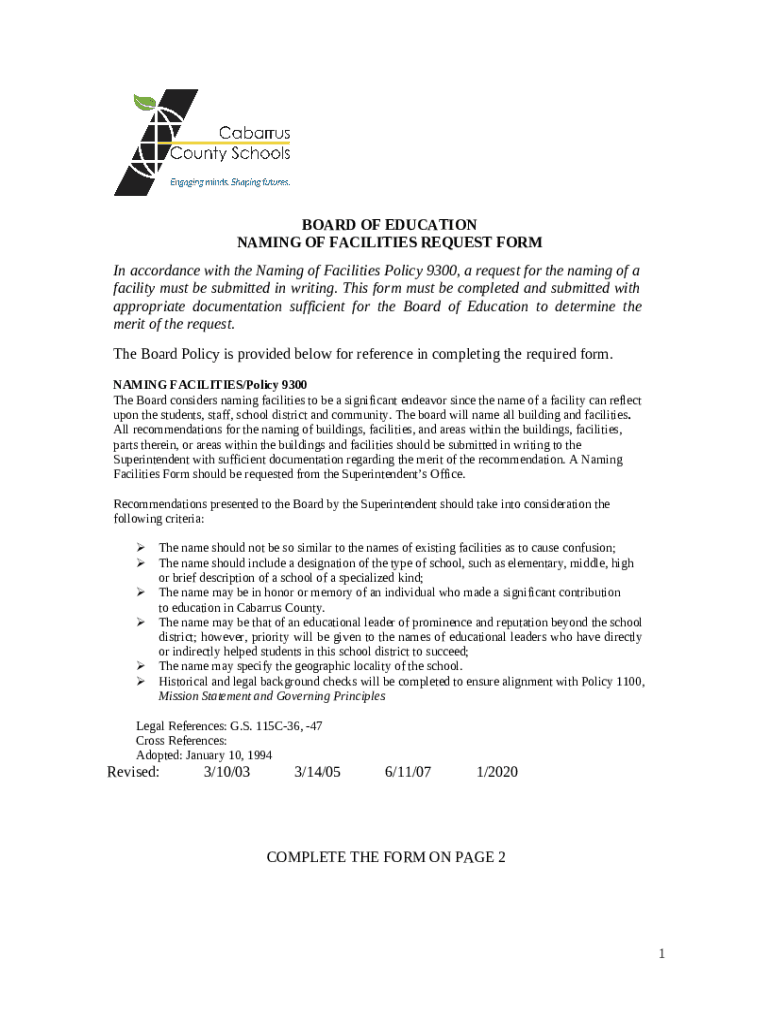 Cabarrus County Schools
Engaging minds. Shaping futures.

BOARD OF EDUCATION
NAMING OF FACILITIES REQUEST FORM

In accordance with the Naming of Facilities Policy 9300, a request for the naming of a facility must be submitted in writing. This form must be completed and submitted with appropriate documentation sufficient for the Board of Education to determine the merit of the request.

The Board Policy is provided below for reference in completing the required form.

NAMING FACILITIES/Policy 9300
The Board considers naming facilities to be a significant endeavor since the name of a facility can reflect upon the students, staff, school district and community. The board will name all building and facilities. All recommendations for the naming of buildings, facilities, and areas within the buildings, facilities, parts therein, or areas within the buildings and facilities should be submitted in writing to the Superintendent with sufficient documentation regarding the merit of the recommendation. A Naming Facilities Form should be requested from the Superintendent's Office.

Recommendations presented to the Board by the Superintendent should take into consideration the following criteria:

➢ The name should not be so similar to the names of existing facilities as to cause confusion;
➢ The name should include a designation of the type of school, such as elementary, middle, high or brief description of a school of a specialized kind;
➢ The name may be in honor or memory of an individual who made a significant contribution to education in Cabarrus County.
➢ The name may be that of an educational leader of prominence and reputation beyond the school district; however, priority will be given to the names of educational leaders who have directly or indirectly helped students in this school district to succeed;
➢ The name may specify the geographic locality of the school.
➢ Historical and legal background checks will be completed to ensure alignment with Policy 1100, Mission Statement and Governing Principles

Legal References: G.S. 115C-36, -47
Cross References:
Adopted: January 10, 1994
Revised: 3/10/03 3/14/05 6/11/07 1/2020

COMPLETE THE FORM ON PAGE 2

1